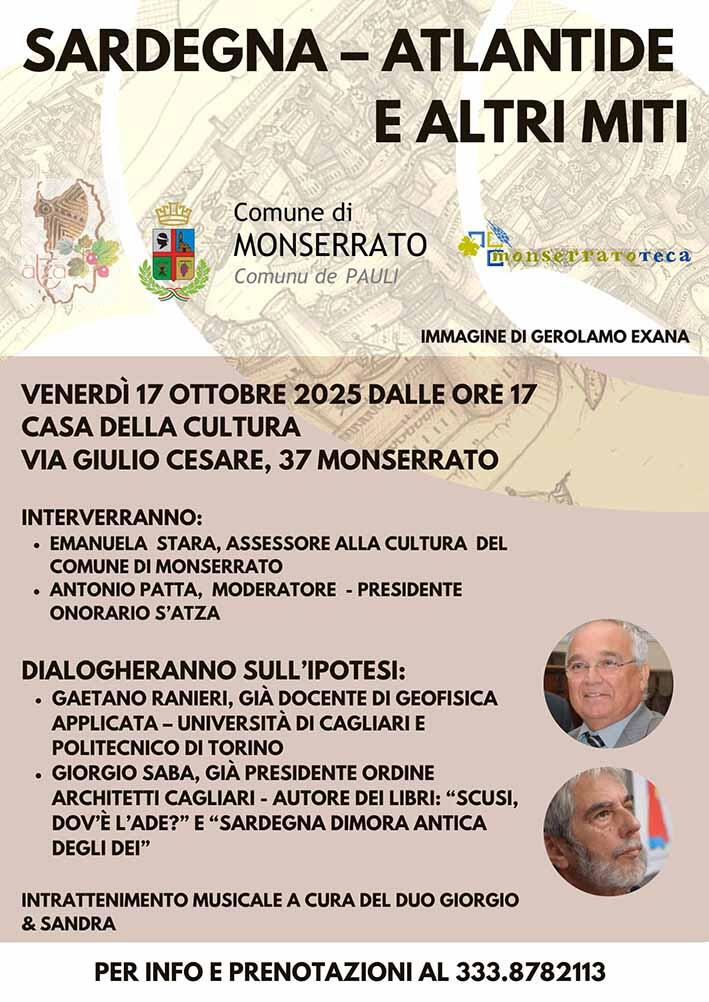 SARDEGNA – ATLANTIDE E ALTRI MITI

atza

Comune di MONSERRATO
Comunu de PAULI

monserratoteca

IMMAGINE DI GEROLAMO EXANA

VENERDÌ 17 OTTOBRE 2025 DALLE ORE 17
CASA DELLA CULTURA
VIA GIULIO CESARE, 37 MONSERRATO

INTERVERRANNO:
• EMANUELA STARA, ASSESSORE ALLA CULTURA DEL COMUNE DI MONSERRATO
• ANTONIO PATTA, MODERATORE - PRESIDENTE ONORARIO S'ATZA

DIALOGHERANNO SULL'IPOTESI:
• GAETANO RANIERI, GIÀ DOCENTE DI GEOFISICA APPLICATA – UNIVERSITÀ DI CAGLIARI E POLITECNICO DI TORINO
• GIORGIO SABA, GIÀ PRESIDENTE ORDINE ARCHITETTI CAGLIARI - AUTORE DEI LIBRI: "SCUSI, DOV'È L'ADE?" E "SARDEGNA DIMORA ANTICA DEGLI DEI"

INTRATTENIMENTO MUSICALE A CURA DEL DUO GIORGIO & SANDRA

PER INFO E PRENOTAZIONI AL 333.8782113